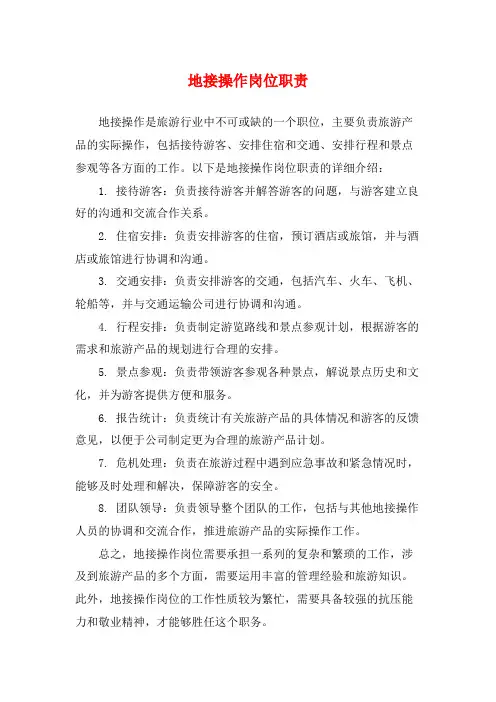 地接操作岗位职责

地接操作是旅游行业中不可或缺的一个职位，主要负责旅游产品的实际操作，包括接待游客、安排住宿和交通、安排行程和景点参观等各方面的工作。以下是地接操作岗位职责的详细介绍：

1. 接待游客：负责接待游客并解答游客的问题，与游客建立良好的沟通和交流合作关系。

2. 住宿安排：负责安排游客的住宿，预订酒店或旅馆，并与酒店或旅馆进行协调和沟通。

3. 交通安排：负责安排游客的交通，包括汽车、火车、飞机、轮船等，并与交通运输公司进行协调和沟通。

4. 行程安排：负责制定游览路线和景点参观计划，根据游客的需求和旅游产品的规划进行合理的安排。

5. 景点参观：负责带领游客参观各种景点，解说景点历史和文化，并为游客提供方便和服务。

6. 报告统计：负责统计有关旅游产品的具体情况和游客的反馈意见，以便于公司制定更为合理的旅游产品计划。

7. 危机处理：负责在旅游过程中遇到应急事故和紧急情况时，能够及时处理和解决，保障游客的安全。

8. 团队领导：负责领导整个团队的工作，包括与其他地接操作人员的协调和交流合作，推进旅游产品的实际操作工作。

总之，地接操作岗位需要承担一系列的复杂和繁琐的工作，涉及到旅游产品的多个方面，需要运用丰富的管理经验和旅游知识。此外，地接操作岗位的工作性质较为繁忙，需要具备较强的抗压能力和敬业精神，才能够胜任这个职务。